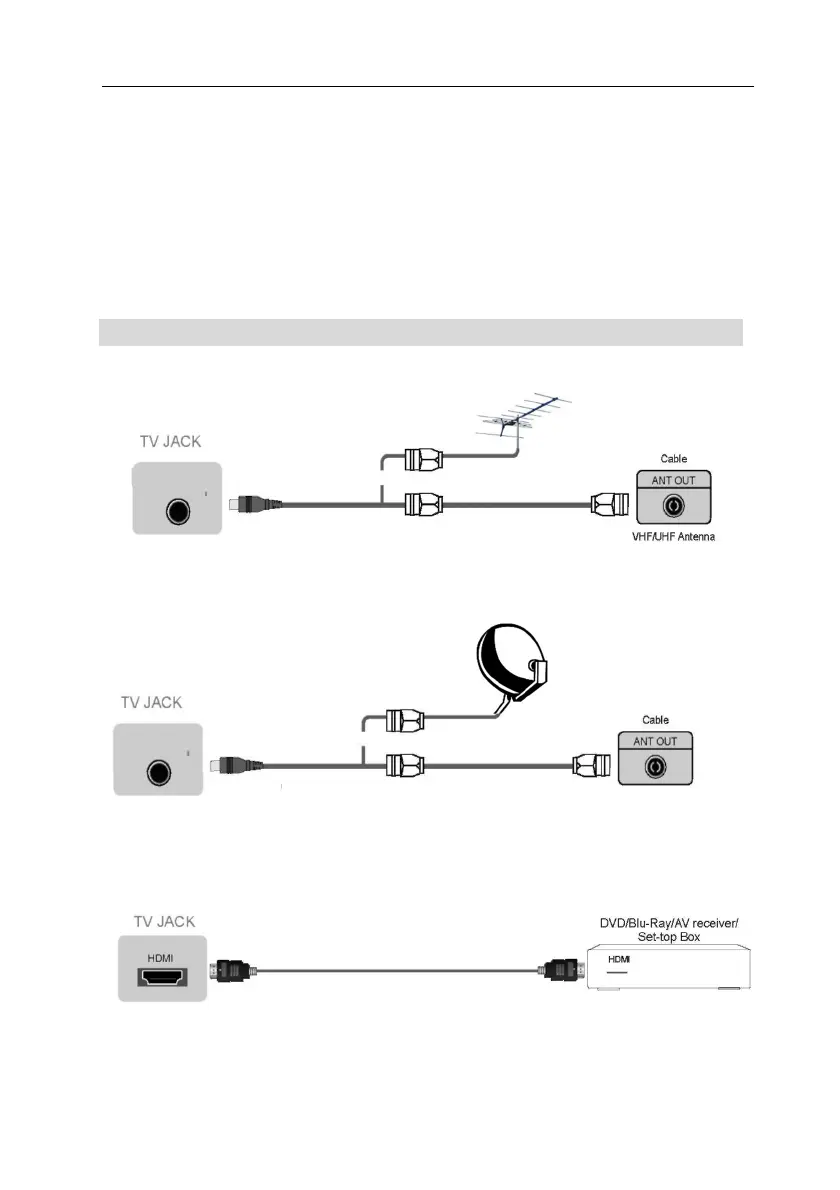 TV JACK

Cable

ANT OUT

VHF/UHF Antenna

TV JACK

Cable

ANT OUT

TV JACK

HDMI

DVD/Blu-Ray/AV receiver/ Set-top Box

HDMI